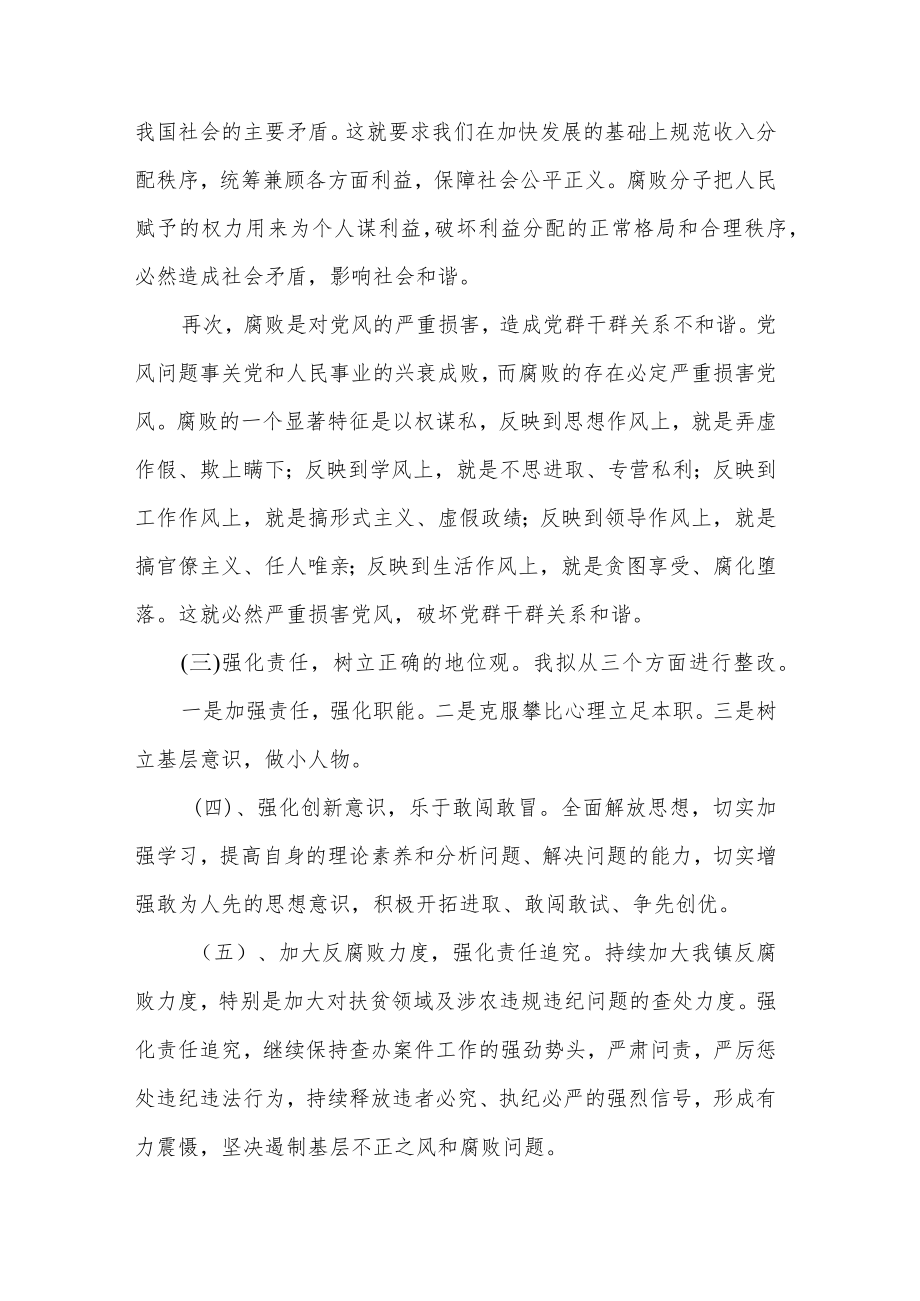 我国社会的主要矛盾。这就要求我们在加快发展的基础上规范收入分配秩序，统筹兼顾各方面利益，保障社会公平正义。腐败分子把人民赋予的权力用来为个人谋利益，破坏利益分配的正常格局和合理秩序，必然造成社会矛盾，影响社会和谐。

再次，腐败是对党风的严重损害，造成党群干群关系不和谐。党风问题事关党和人民事业的兴衰成败，而腐败的存在必定严重损害党风。腐败的一个显著特征是以权谋私，反映到思想作风上，就是弄虚作假、欺上瞒下；反映到学风上，就是不思进取、专营私利；反映到工作作风上，就是搞形式主义、虚假政绩；反映到领导作风上，就是搞官僚主义、任人唯亲；反映到生活作风上，就是贪图享受、腐化堕落。这就必然严重损害党风，破坏党群干群关系和谐。

(三)强化责任，树立正确的地位观。我拟从三个方面进行整改。

一是加强责任，强化职能。二是克服攀比心理立足本职。三是树立基层意识，做小人物。

（四）、强化创新意识，乐于敢闯敢冒。全面解放思想，切实加强学习，提高自身的理论素养和分析问题、解决问题的能力，切实增强敢为人先的思想意识，积极开拓进取、敢闯敢试、争先创优。

（五）、加大反腐败力度，强化责任追究。持续加大我镇反腐败力度，特别是加大对扶贫领域及涉农违规违纪问题的查处力度。强化责任追究，继续保持查办案件工作的强劲势头，严肃问责，严厉惩处违纪违法行为，持续释放违者必究、执纪必严的强烈信号，形成有力震慑，坚决遏制基层不正之风和腐败问题。